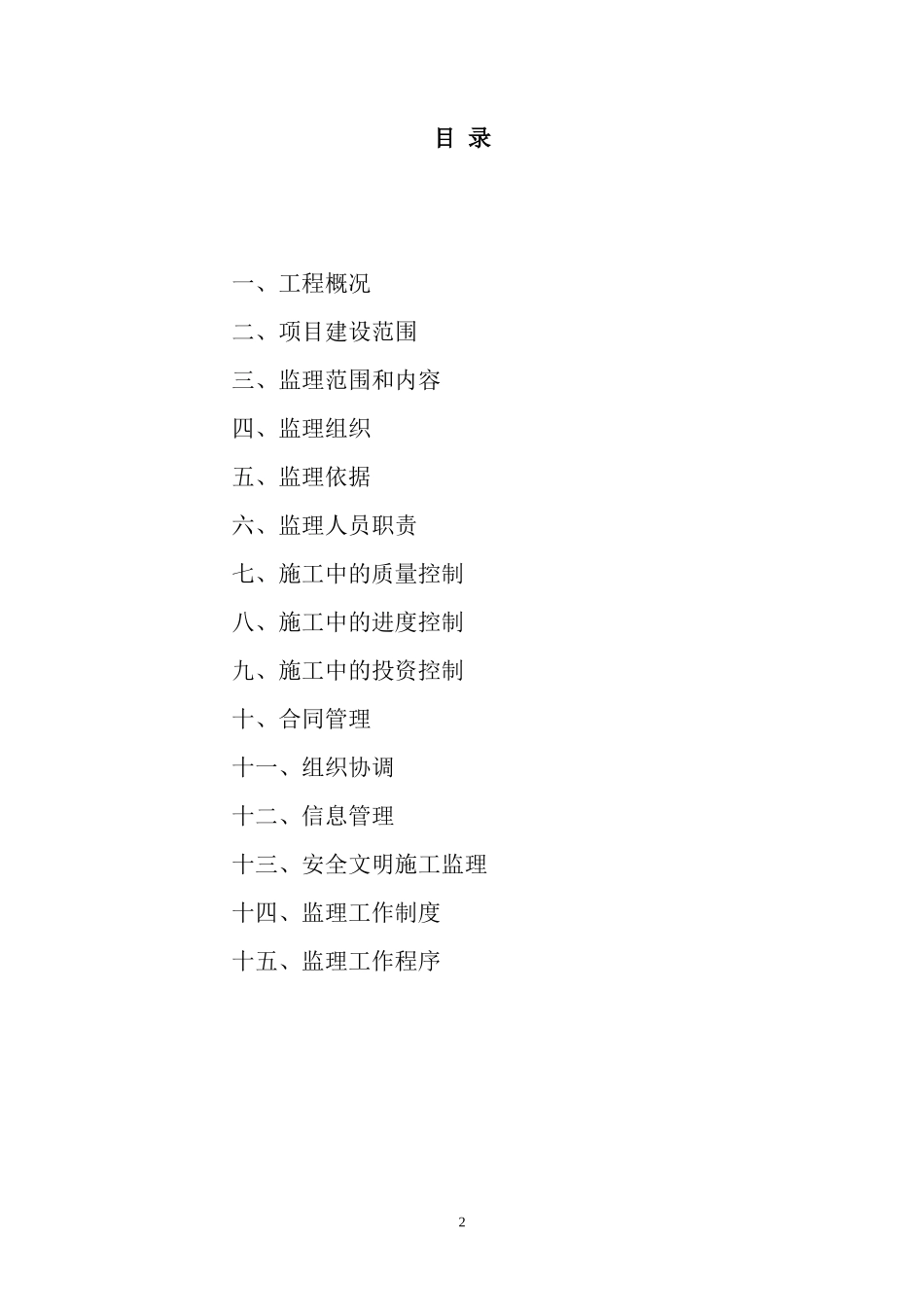 目 录

一、工程概况

二、项目建设范围

三、监理范围和内容

四、监理组织

五、监理依据

六、监理人员职责

七、施工中的质量控制

八、施工中的进度控制

九、施工中的投资控制

十、合同管理

十一、组织协调

十二、信息管理

十三、安全文明施工监理

十四、监理工作制度

十五、监理工作程序

2